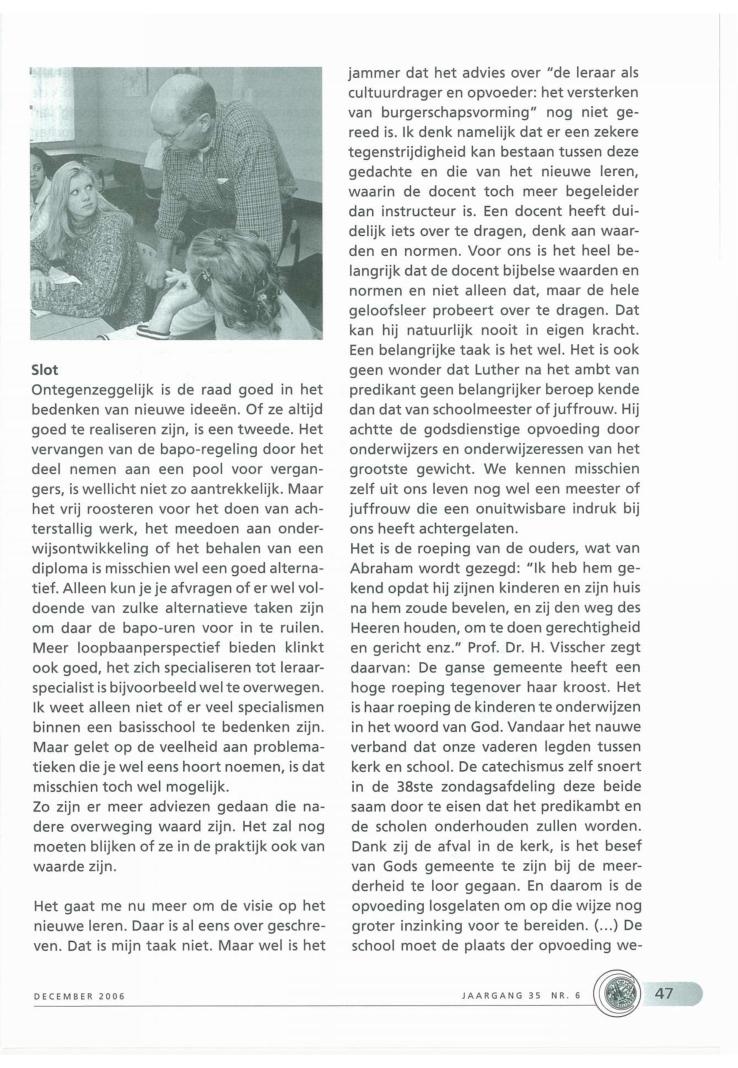 Slot
Ontegenzeggelijk is de raad goed in het bedenken van nieuwe ideeën. Of ze altijd goed te realiseren zijn, is een tweede. Het vervangen van de bapo-regeling door het deel nemen aan een pool voor vergangers, is wellicht niet zo aantrekkelijk. Maar het vrij roosteren voor het doen van achterstallig werk, het meedoen aan onderwijsontwikkeling of het behalen van een diploma is misschien wel een goed alternatief. Alleen kun je je afvragen of er wel voldoende van zulke alternatieve taken zijn om daar de bapo-uren voor in te ruilen. Meer loopbaanperspectief bieden klinkt ook goed, het zich specialiseren tot leraarspecialist is bijvoorbeeld wel te overwegen. Ik weet alleen niet of er veel specialismen binnen een basisschool te bedenken zijn. Maar gelet op de veelheid aan problematieken die je wel eens hoort noemen, is dat misschien toch wel mogelijk.
Zo zijn er meer adviezen gedaan die nadere overweging waard zijn. Het zal nog moeten blijken of ze in de praktijk ook van waarde zijn.

Het gaat me nu meer om de visie op het nieuwe leren. Daar is al eens over geschreven. Dat is mijn taak niet. Maar wel is het jammer dat het advies over "de leraar als cultuurdrager en opvoeder: het versterken van burgerschapsvorming" nog niet gereed is. Ik denk namelijk dat er een zekere tegenstrijdigheid kan bestaan tussen deze gedachte en die van het nieuwe leren, waarin de docent toch meer begeleider dan instructeur is. Een docent heeft duidelijk iets over te dragen, denk aan waarden en normen. Voor ons is het heel belangrijk dat de docent bijbelse waarden en normen en niet alleen dat, maar de hele geloofsleer probeert over te dragen. Dat kan hij natuurlijk nooit in eigen kracht. Een belangrijke taak is het wel. Het is ook geen wonder dat Luther na het ambt van predikant geen belangrijker beroep kende dan dat van schoolmeester of juffrouw. Hij achtte de godsdienstige opvoeding door onderwijzers en onderwijzeressen van het grootste gewicht. We kennen misschien zelf uit ons leven nog wel een meester of juffrouw die een onuitwisbare indruk bij ons heeft achtergelaten.
Het is de roeping van de ouders, wat van Abraham wordt gezegd: "Ik heb hem gekend opdat hij zijnen kinderen en zijn huis na hem zoude bevelen, en zij den weg des Heeren houden, om te doen gerechtigheid en gericht enz." Prof. Dr. H. Visscher zegt daarvan: De ganse gemeente heeft een hoge roeping tegenover haar kroost. Het is haar roeping de kinderen te onderwijzen in het woord van God. Vandaar het nauwe verband dat onze vaderen legden tussen kerk en school. De catechismus zelf snoert in de 38ste zondagsafdeling deze beide saam door te eisen dat het predikambt en de scholen onderhouden zullen worden. Dank zij de afval in de kerk, is het besef van Gods gemeente te zijn bij de meerderheid te loor gegaan. En daarom is de opvoeding losgelaten om op die wijze nog groter inzinking voor te bereiden. (...) De school moet de plaats der opvoeding we-

DECEMBER 2006

JAARGANG 35 NR. 6

47